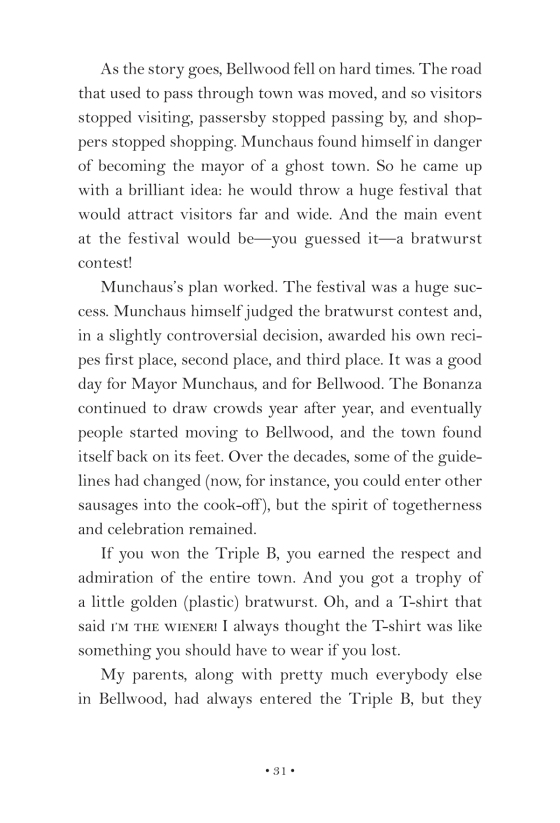 As the story goes, Bellwood fell on hard times. The road that used to pass through town was moved, and so visitors stopped visiting, passersby stopped passing by, and shoppers stopped shopping. Munchaus found himself in danger of becoming the mayor of a ghost town. So he came up with a brilliant idea: he would throw a huge festival that would attract visitors far and wide. And the main event at the festival would be—you guessed it—a bratwurst contest!

Munchaus's plan worked. The festival was a huge success. Munchaus himself judged the bratwurst contest and, in a slightly controversial decision, awarded his own recipes first place, second place, and third place. It was a good day for Mayor Munchaus, and for Bellwood. The Bonanza continued to draw crowds year after year, and eventually people started moving to Bellwood, and the town found itself back on its feet. Over the decades, some of the guidelines had changed (now, for instance, you could enter other sausages into the cook-off), but the spirit of togetherness and celebration remained.

If you won the Triple B, you earned the respect and admiration of the entire town. And you got a trophy of a little golden (plastic) bratwurst. Oh, and a T-shirt that said I'M THE WIENER! I always thought the T-shirt was like something you should have to wear if you lost.

My parents, along with pretty much everybody else in Bellwood, had always entered the Triple B, but they

• 31 •